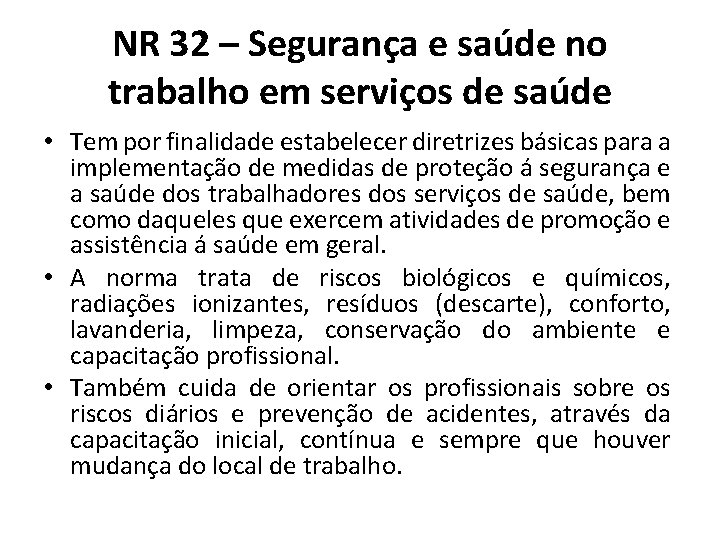 NR 32 – Segurança e saúde no trabalho em serviços de saúde

• Tem por finalidade estabelecer diretrizes básicas para a implementação de medidas de proteção á segurança e a saúde dos trabalhadores dos serviços de saúde, bem como daqueles que exercem atividades de promoção e assistência á saúde em geral.

• A norma trata de riscos biológicos e químicos, radiações ionizantes, resíduos (descarte), conforto, lavanderia, limpeza, conservação do ambiente e capacitação profissional.

• Também cuida de orientar os profissionais sobre os riscos diários e prevenção de acidentes, através da capacitação inicial, contínua e sempre que houver mudança do local de trabalho.